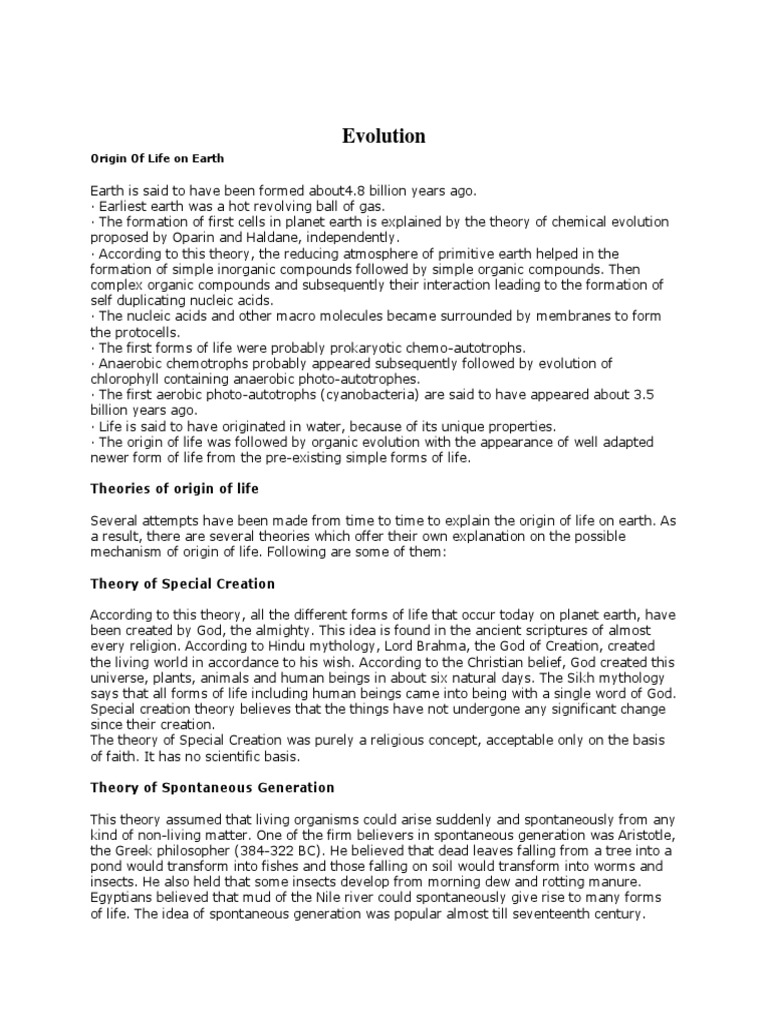 Evolution

Origin Of Life on Earth

Earth is said to have been formed about4.8 billion years ago.
· Earliest earth was a hot revolving ball of gas.
· The formation of first cells in planet earth is explained by the theory of chemical evolution proposed by Oparin and Haldane, independently.
· According to this theory, the reducing atmosphere of primitive earth helped in the formation of simple inorganic compounds followed by simple organic compounds. Then complex organic compounds and subsequently their interaction leading to the formation of self duplicating nucleic acids.
· The nucleic acids and other macro molecules became surrounded by membranes to form the protocells.
· The first forms of life were probably prokaryotic chemo-autotrophs.
· Anaerobic chemotrophs probably appeared subsequently followed by evolution of chlorophyll containing anaerobic photo-autotrophes.
· The first aerobic photo-autotrophs (cyanobacteria) are said to have appeared about 3.5 billion years ago.
· Life is said to have originated in water, because of its unique properties.
· The origin of life was followed by organic evolution with the appearance of well adapted newer form of life from the pre-existing simple forms of life.

Theories of origin of life

Several attempts have been made from time to time to explain the origin of life on earth. As a result, there are several theories which offer their own explanation on the possible mechanism of origin of life. Following are some of them:

Theory of Special Creation

According to this theory, all the different forms of life that occur today on planet earth, have been created by God, the almighty. This idea is found in the ancient scriptures of almost every religion. According to Hindu mythology, Lord Brahma, the God of Creation, created the living world in accordance to his wish. According to the Christian belief, God created this universe, plants, animals and human beings in about six natural days. The Sikh mythology says that all forms of life including human beings came into being with a single word of God. Special creation theory believes that the things have not undergone any significant change since their creation.
The theory of Special Creation was purely a religious concept, acceptable only on the basis of faith. It has no scientific basis.

Theory of Spontaneous Generation

This theory assumed that living organisms could arise suddenly and spontaneously from any kind of non-living matter. One of the firm believers in spontaneous generation was Aristotle, the Greek philosopher (384-322 BC). He believed that dead leaves falling from a tree into a pond would transform into fishes and those falling on soil would transform into worms and insects. He also held that some insects develop from morning dew and rotting manure. Egyptians believed that mud of the Nile river could spontaneously give rise to many forms of life. The idea of spontaneous generation was popular almost till seventeenth century.